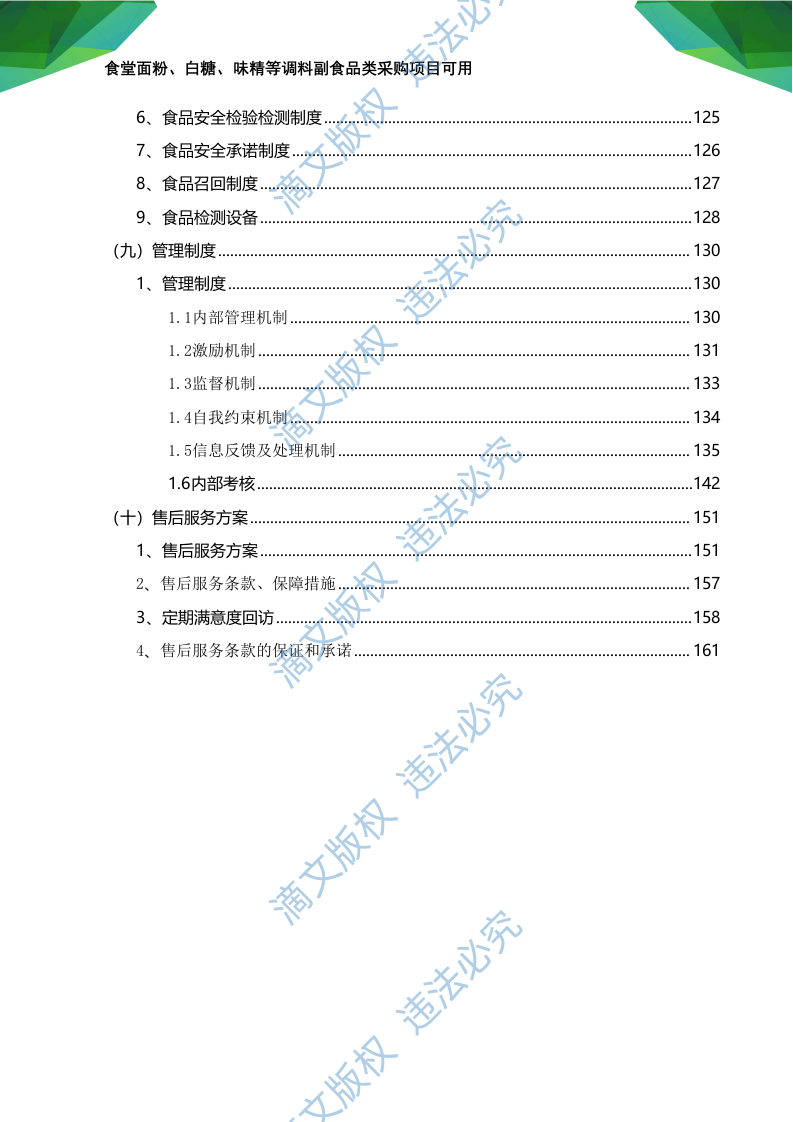 食堂面粉、白糖、味精等调料副食品类采购项目可用

6、食品安全检验检测制度 125

7、食品安全承诺制度 126

8、食品召回制度 127

9、食品检测设备 128

（九）管理制度 130

1、管理制度 130

1.1内部管理机制 130

1.2激励机制 131

1.3监督机制 133

1.4自我约束机制 134

1.5信息反馈及处理机制 135

1.6内部考核 142

（十）售后服务方案 151

1、售后服务方案 151

2、售后服务条款、保障措施 157

3、定期满意度回访 158

4、售后服务条款的保证和承诺 161

滴文版权 违法必究